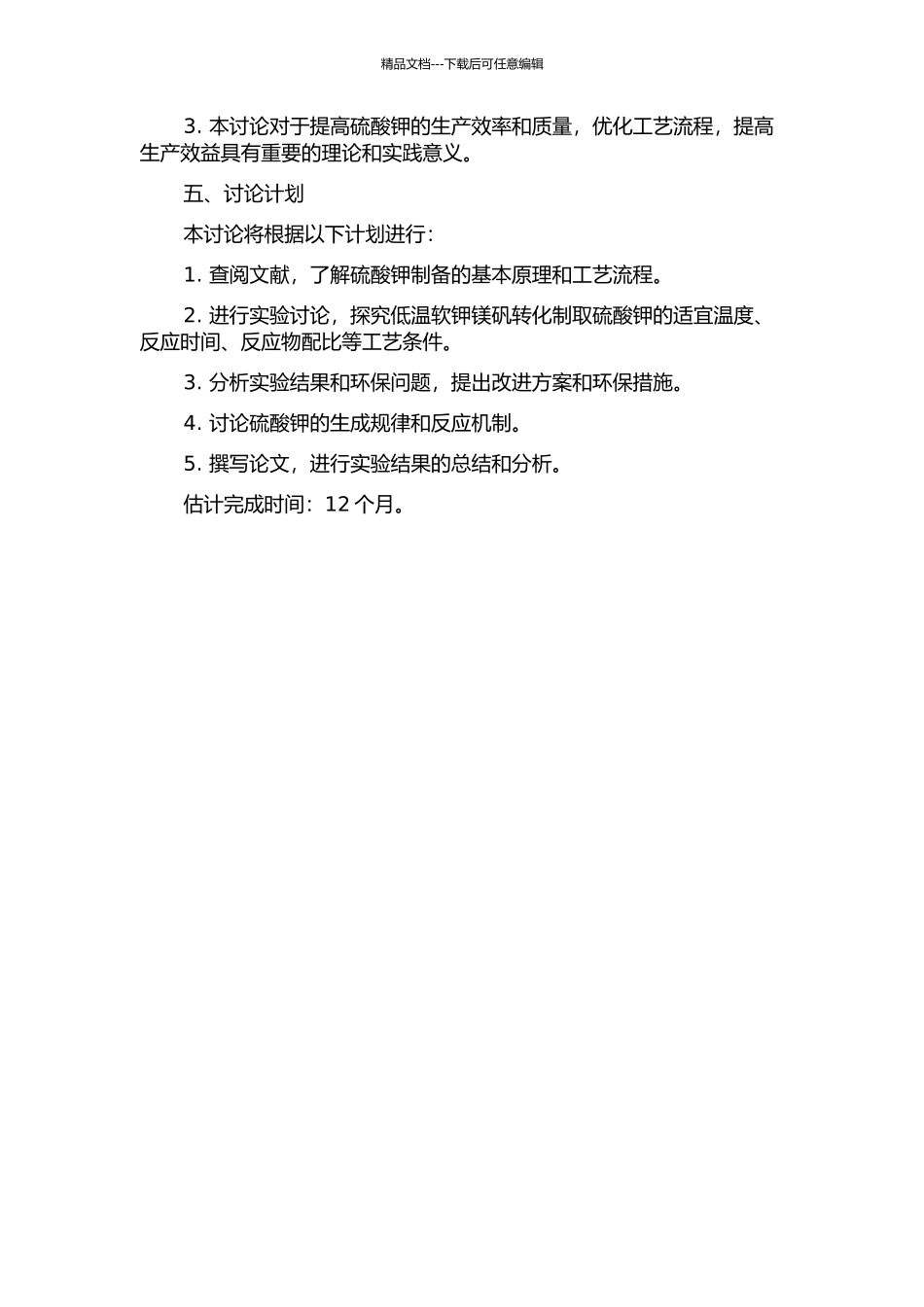 精品文档---下载后可任意编辑

3. 本讨论对于提高硫酸钾的生产效率和质量，优化工艺流程，提高生产效益具有重要的理论和实践意义。

五、讨论计划

本讨论将根据以下计划进行：

1. 查阅文献，了解硫酸钾制备的基本原理和工艺流程。

2. 进行实验讨论，探究低温软钾镁矾转化制取硫酸钾的适宜温度、反应时间、反应物配比等工艺条件。

3. 分析实验结果和环保问题，提出改进方案和环保措施。

4. 讨论硫酸钾的生成规律和反应机制。

5. 撰写论文，进行实验结果的总结和分析。

估计完成时间：12 个月。